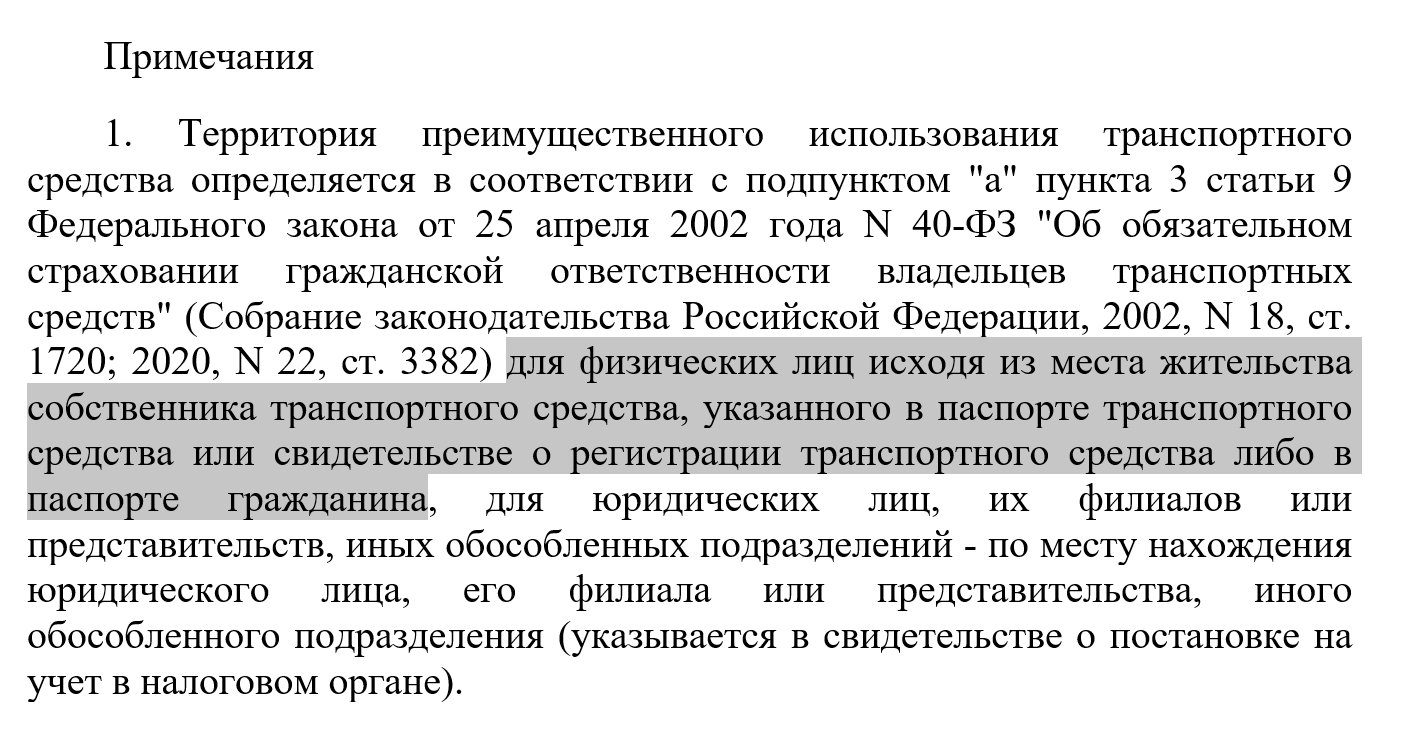 Примечания

1. Территория преимущественного использования транспортного средства определяется в соответствии с подпунктом "а" пункта 3 статьи 9 Федерального закона от 25 апреля 2002 года N 40-ФЗ "Об обязательном страховании гражданской ответственности владельцев транспортных средств" (Собрание законодательства Российской Федерации, 2002, N 18, ст. 1720; 2020, N 22, ст. 3382) для физических лиц исходя из места жительства собственника транспортного средства, указанного в паспорте транспортного средства или свидетельстве о регистрации транспортного средства либо в паспорте гражданина, для юридических лиц, их филиалов или представительств, иных обособленных подразделений - по месту нахождения юридического лица, его филиала или представительства, иного обособленного подразделения (указывается в свидетельстве о постановке на учет в налоговом органе).